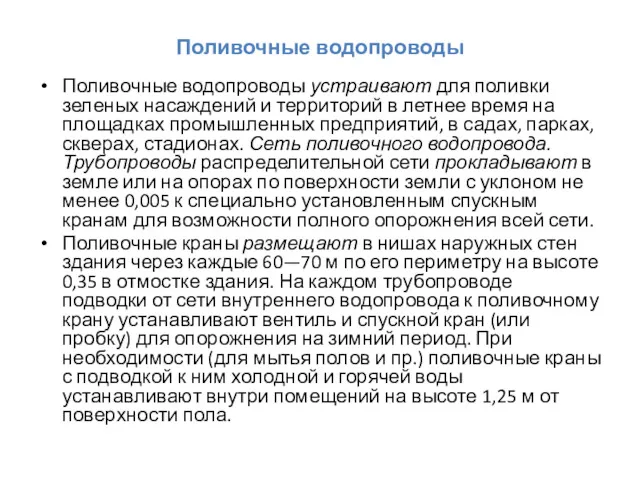 Поливочные водопроводы

• Поливочные водопроводы устраивают для поливки зеленых насаждений и территорий в летнее время на площадках промышленных предприятий, в садах, парках, скверах, стадионах. Сеть поливочного водопровода. Трубопроводы распределительной сети прокладывают в земле или на опорах по поверхности земли с уклоном не менее 0,005 к специально установленным спускным кранам для возможности полного опорожнения всей сети.
• Поливочные краны размещают в нишах наружных стен здания через каждые 60—70 м по его периметру на высоте 0,35 в отмостке здания. На каждом трубопроводе подводки от сети внутреннего водопровода к поливочному крану устанавливают вентиль и спускной кран (или пробку) для опорожнения на зимний период. При необходимости (для мытья полов и пр.) поливочные краны с подводкой к ним холодной и горячей воды устанавливают внутри помещений на высоте 1,25 м от поверхности пола.